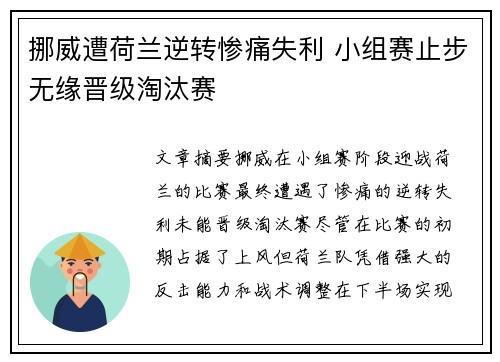 挪威遭荷兰逆转惨痛失利 小组赛止步无缘晋级淘汰赛

文章摘要挪威在小组赛阶段迎战荷兰的比赛最终遭遇了惨痛的逆转失利未能晋级淘汰赛尽管在比赛的初期占据了上风但荷兰队凭借强大的反击能力和战术调整在下半场实现